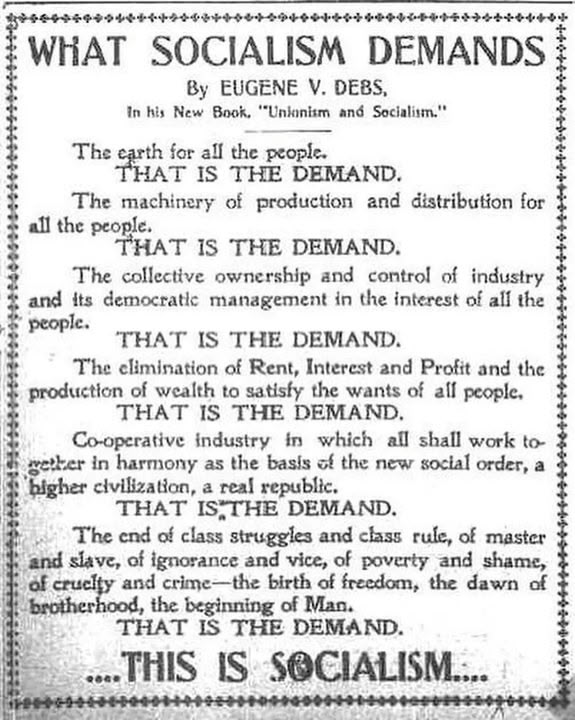 WHAT SOCIALISM DEMANDS

By EUGENE V. DEBS,

In his New Book, "Unionism and Socialism."

The earth for all the people.

THAT IS THE DEMAND.

The machinery of production and distribution for all the people.

THAT IS THE DEMAND.

The collective ownership and control of industry and its democratic management in the interest of all the people.

THAT IS THE DEMAND.

The elimination of Rent, Interest and Profit and the production of wealth to satisfy the wants of all people.

THAT IS THE DEMAND.

Co-operative industry in which all shall work together in harmony as the basis of the new social order, a higher civilization, a real republic.

THAT IS THE DEMAND.

The end of class struggles and class rule, of master and slave, of ignorance and vice, of poverty and shame, of cruelty and crime—the birth of freedom, the dawn of brotherhood, the beginning of Man.

THAT IS THE DEMAND.

....THIS IS SOCIALISM....